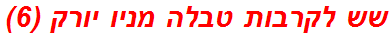 שש לקרבות טבלה מניו יורק (6)